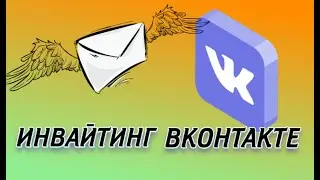 VK

ИНВАЙТИНГ ВКОНТАКТЕ